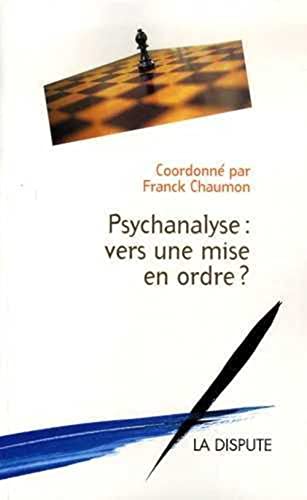 Coordonné par
Franck Chaumon

Psychanalyse : vers une mise en ordre ?

LA DISPUTE